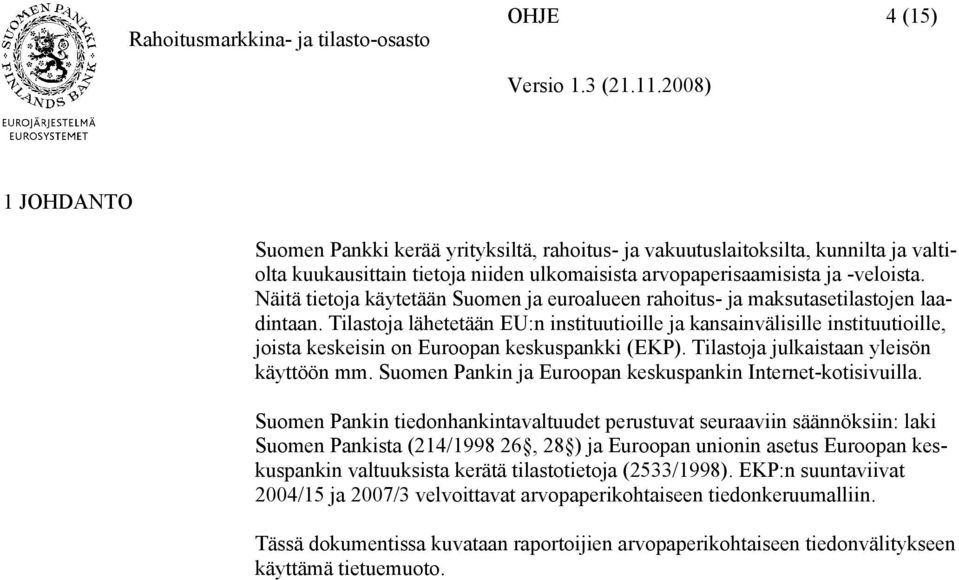 SUOMEN PANKKI FINLANDS BANK

EUROJÄRJESTELMÄ
EUROSYSTEMET

Rahoitusmarkkina- ja tilasto-osasto

OHJE

4 (15)

Versio 1.3 (21.11.2008)

1 JOHDANTO

Suomen Pankki kerää yrityksiltä, rahoitus- ja vakuutuslaitoksilta, kunnilta ja valtiolta kuukausittain tietoja niiden ulkomaisista arvopaperisaamisista ja -veloista. Näitä tietoja käytetään Suomen ja euroalueen rahoitus- ja maksutasetilastojen laadintaan. Tilastoja lähetetään EU:n instituutioille ja kansainvälisille instituutioille, joista keskeisin on Euroopan keskuspankki (EKP). Tilastoja julkaistaan yleisön käyttöön mm. Suomen Pankin ja Euroopan keskuspankin Internet-kotisivuilla.

Suomen Pankin tiedonhankintavaltuudet perustuvat seuraaviin säännöksiin: laki Suomen Pankista (214/1998 26§, 28§) ja Euroopan unionin asetus Euroopan keskuspankin valtuuksista kerätä tilastotietoja (2533/1998). EKP:n suuntaviivat 2004/15 ja 2007/3 velvoittavat arvopaperikohtaiseen tiedonkeruumalliin.

Tässä dokumentissa kuvataan raportoijien arvopaperikohtaiseen tiedonvälitykseen käyttämä tietuemuoto.